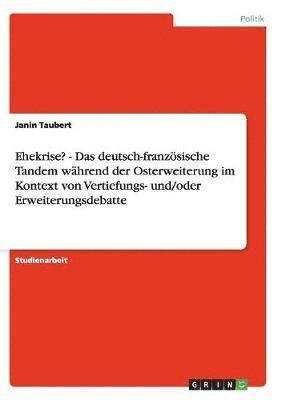 Politik

Janin Taubert

Ehekrise? - Das deutsch-französische Tandem während der Osterweiterung im Kontext von Vertiefungs- und/oder Erweiterungsdebatte

Studienarbeit

GRIN